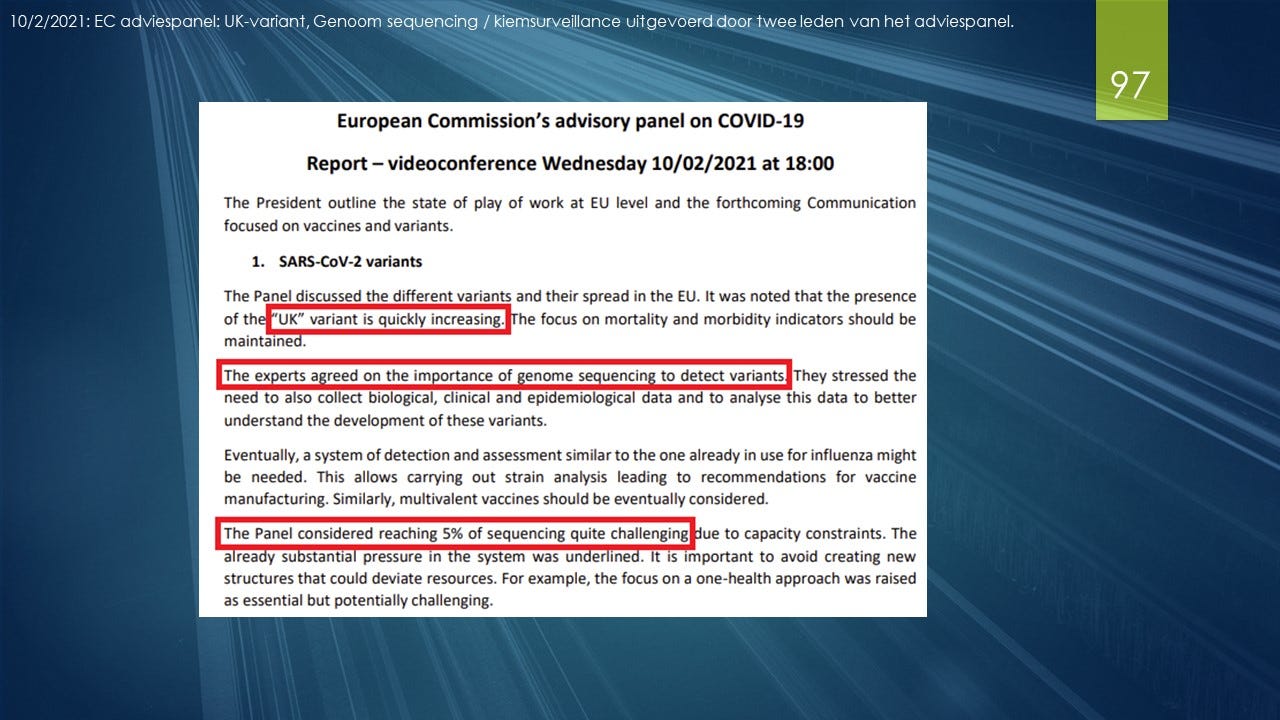 10/2/2021: EC adviespanel: UK-variant, Genoom sequencing / kiemsurveillance uitgevoerd door twee leden van het adviespanel.

97

European Commission's advisory panel on COVID-19

Report – videoconference Wednesday 10/02/2021 at 18:00

The President outline the state of play of work at EU level and the forthcoming Communication focused on vaccines and variants.

1. SARS-CoV-2 variants

The Panel discussed the different variants and their spread in the EU. It was noted that the presence of the "UK" variant is quickly increasing. The focus on mortality and morbidity indicators should be maintained.

The experts agreed on the importance of genome sequencing to detect variants. They stressed the need to also collect biological, clinical and epidemiological data and to analyse this data to better understand the development of these variants.

Eventually, a system of detection and assessment similar to the one already in use for influenza might be needed. This allows carrying out strain analysis leading to recommendations for vaccine manufacturing. Similarly, multivalent vaccines should be eventually considered.

The Panel considered reaching 5% of sequencing quite challenging due to capacity constraints. The already substantial pressure in the system was underlined. It is important to avoid creating new structures that could deviate resources. For example, the focus on a one-health approach was raised as essential but potentially challenging.